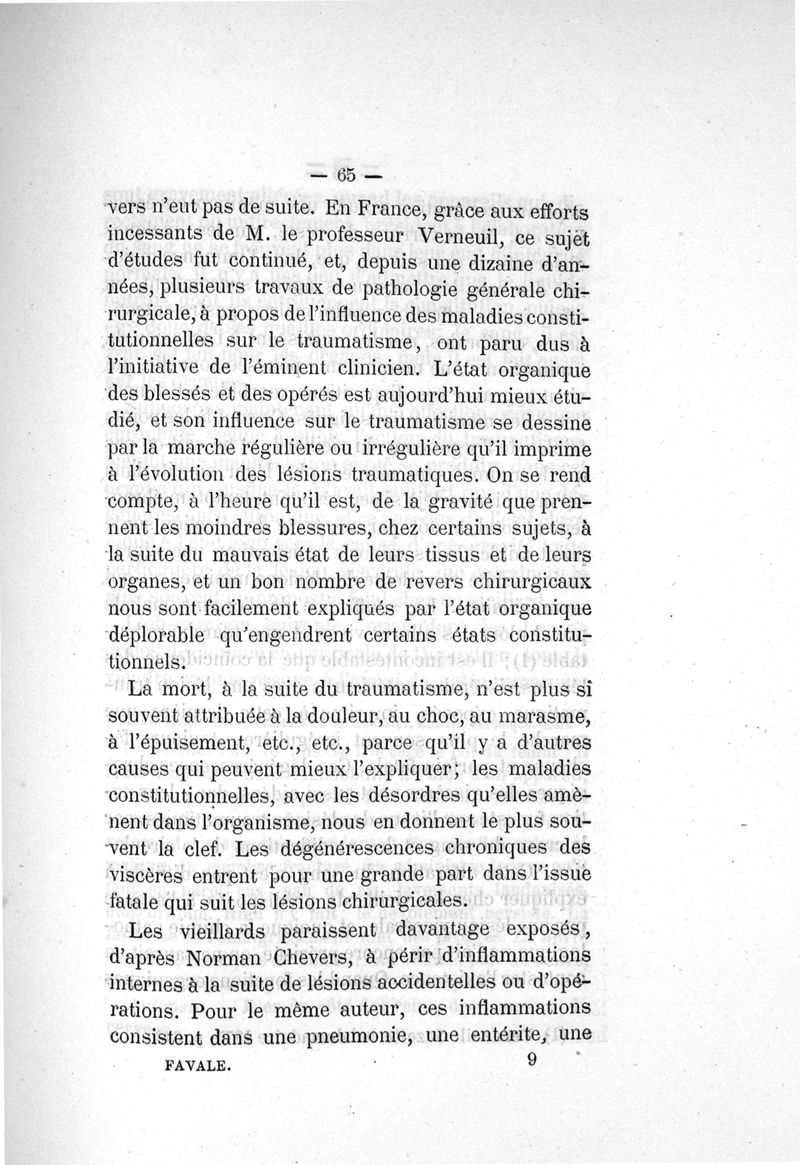 — 65 —

vers n'eut pas de suite. En France, grâce aux efforts incessants de M. le professeur Verneuil, ce sujet d'études fut continué, et, depuis une dizaine d'années, plusieurs travaux de pathologie générale chirurgicale, à propos de l'influence des maladies constitutionnelles sur le traumatisme, ont paru dus à l'initiative de l'éminent clinicien. L'état organique des blessés et des opérés est aujourd'hui mieux étudié, et son influence sur le traumatisme se dessine par la marche régulière ou irrégulière qu'il imprime à l'évolution des lésions traumatiques. On se rend compte, à l'heure qu'il est, de la gravité que prennent les moindres blessures, chez certains sujets, à la suite du mauvais état de leurs tissus et de leurs organes, et un bon nombre de revers chirurgicaux nous sont facilement expliqués par l'état organique déplorable qu'engendrent certains états constitutionnels.

La mort, à la suite du traumatisme, n'est plus si souvent attribuée à la douleur, au choc, au marasme, à l'épuisement, etc., etc., parce qu'il y a d'autres causes qui peuvent mieux l'expliquer; les maladies constitutionnelles, avec les désordres qu'elles amènent dans l'organisme, nous en donnent le plus souvent la clef. Les dégénérescences chroniques des viscères entrent pour une grande part dans l'issue fatale qui suit les lésions chirurgicales.

Les vieillards paraissent davantage exposés, d'après Norman Chevers, à périr d'inflammations internes à la suite de lésions accidentelles ou d'opérations. Pour le même auteur, ces inflammations consistent dans une pneumonie, une entérite, une

FAVALE. 9